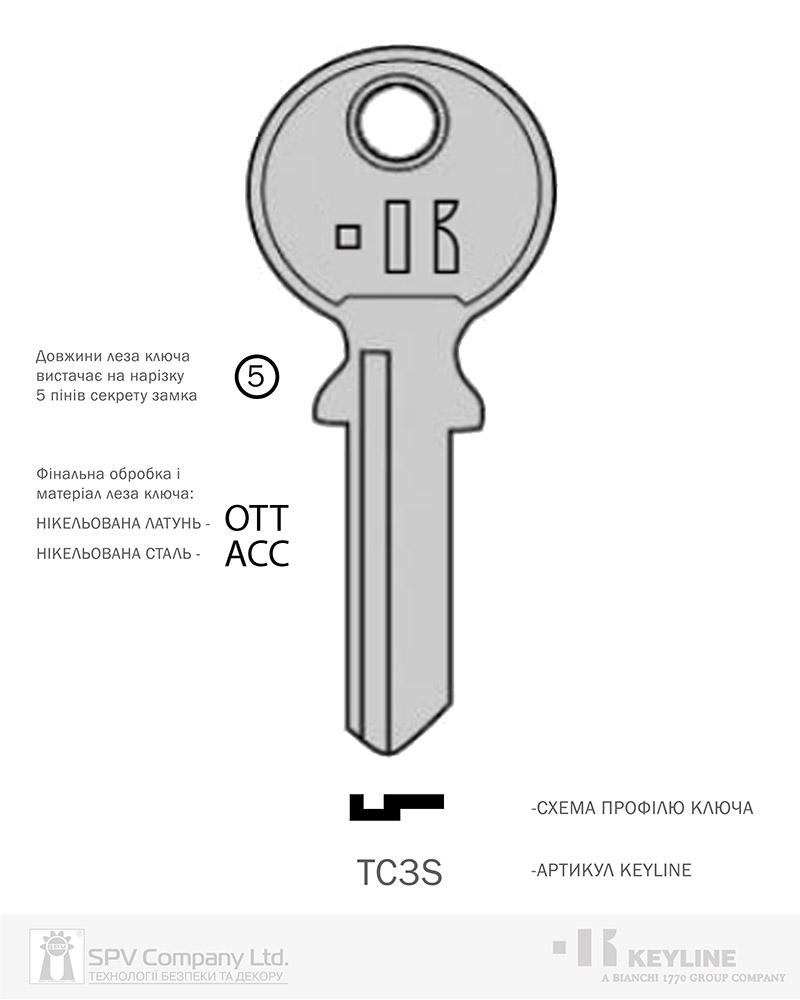 Довжини леза ключа вистачає на нарізку 5 пінів секрету замка

5

Фінальна обробка і матеріал леза ключа:

НІКЕЛЬОВАНА ЛАТУНЬ - OTT

НІКЕЛЬОВАНА СТАЛЬ - ACC

-СХЕМА ПРОФІЛЮ КЛЮЧА

TC3S

-АРТИКУЛ KEYLINE

SPV Company Ltd.
ТЕХНОЛОГІЇ БЕЗПЕКИ ТА ДЕКОРУ

KEYLINE
A BIANCHI 1770 GROUP COMPANY